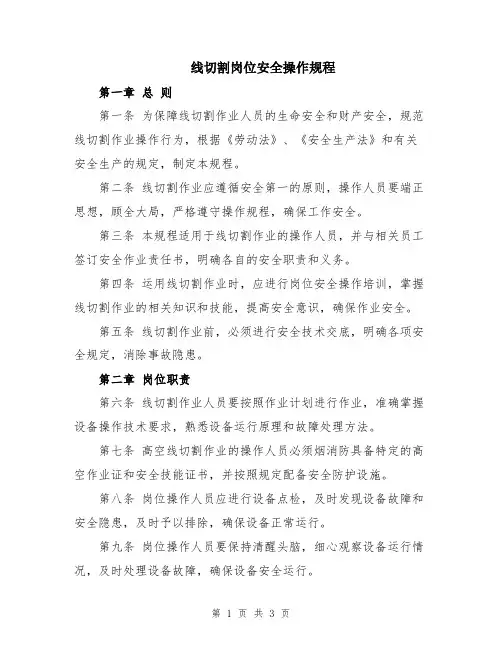 线切割岗位安全操作规程

第一章 总 则

第一条 为保障线切割作业人员的生命安全和财产安全，规范线切割作业操作行为，根据《劳动法》、《安全生产法》和有关安全生产的规定，制定本规程。

第二条 线切割作业应遵循安全第一的原则，操作人员要端正思想，顾全大局，严格遵守操作规程，确保工作安全。

第三条 本规程适用于线切割作业的操作人员，并与相关员工签订安全作业责任书，明确各自的安全职责和义务。

第四条 运用线切割作业时，应进行岗位安全操作培训，掌握线切割作业的相关知识和技能，提高安全意识，确保作业安全。

第五条 线切割作业前，必须进行安全技术交底，明确各项安全规定，消除事故隐患。

第二章 岗位职责

第六条 线切割作业人员要按照作业计划进行作业，准确掌握设备操作技术要求，熟悉设备运行原理和故障处理方法。

第七条 高空线切割作业的操作人员必须烟消防具备特定的高空作业证和安全技能证书，并按照规定配备安全防护设施。

第八条 岗位操作人员应进行设备点检，及时发现设备故障和安全隐患，及时予以排除，确保设备正常运行。

第九条 岗位操作人员要保持清醒头脑，细心观察设备运行情况，及时处理设备故障，确保设备安全运行。

第 1 页 共 3 页